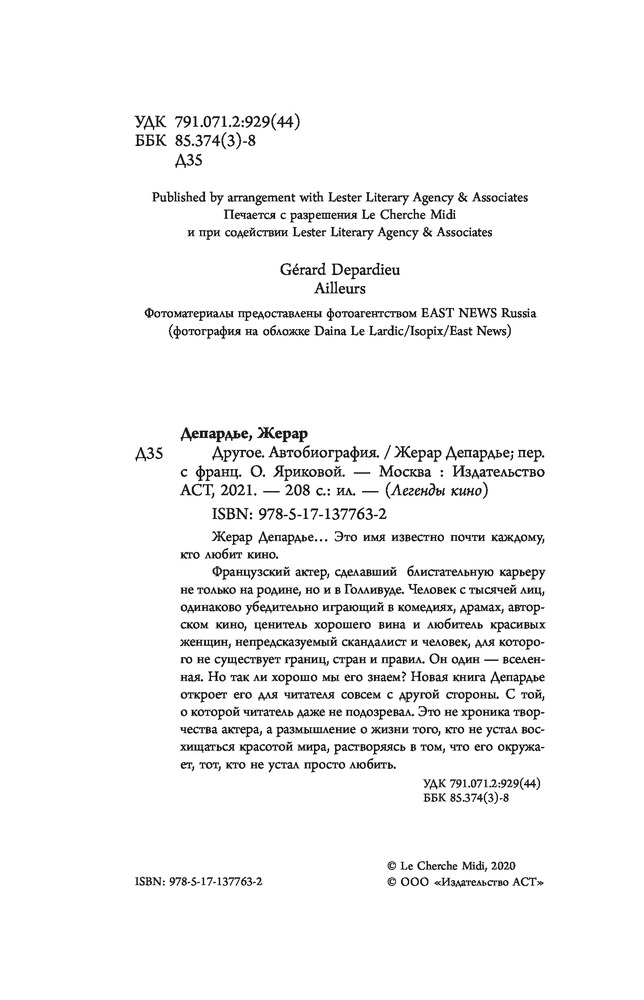 УДК 791.071.2:929(44)
ББК 85.374(3)-8
Д35

Published by arrangement with Lester Literary Agency & Associates
Печатается с разрешения Le Cherche Midi
и при содействии Lester Literary Agency & Associates

Gérard Depardieu
Ailleurs

Фотоматериалы предоставлены фотоагентством EAST NEWS Russia
(фотография на обложке Daina Le Lardic/Isopix/East News)

Депардье, Жерар
Д35 Другое. Автобиография. / Жерар Депардье; пер. с франц. О. Яриковой. — Москва : Издательство АСТ, 2021. — 208 с.: ил. — (Легенды кино)
ISBN: 978-5-17-137763-2

Жерар Депардье… Это имя известно почти каждому, кто любит кино.

Французский актер, сделавший блистательную карьеру не только на родине, но и в Голливуде. Человек с тысячей лиц, одинаково убедительно играющий в комедиях, драмах, авторском кино, ценитель хорошего вина и любитель красивых женщин, непредсказуемый скандалист и человек, для которого не существует границ, стран и правил. Он один — вселенная. Но так ли хорошо мы его знаем? Новая книга Депардье откроет его для читателя совсем с другой стороны. С той, о которой читатель даже не подозревал. Это не хроника творчества актера, а размышление о жизни того, кто не устал восхищаться красотой мира, растворяясь в том, что его окружает, тот, кто не устал просто любить.

УДК 791.071.2:929(44)
ББК 85.374(3)-8

ISBN: 978-5-17-137763-2

© Le Cherche Midi, 2020
© ООО «Издательство АСТ»